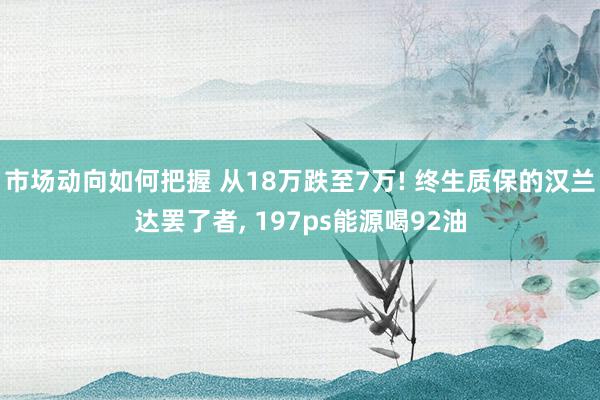 市场动向如何把握 从18万跌至7万! 终生质保的汉兰达罢了者, 197ps能源喝92油